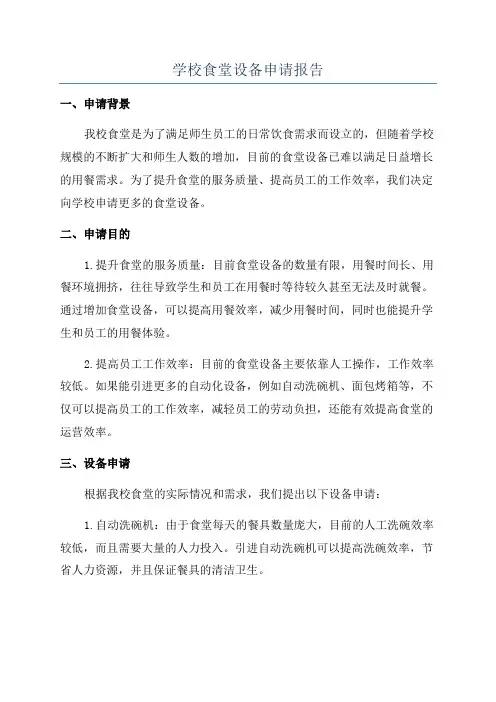 学校食堂设备申请报告

一、申请背景

我校食堂是为了满足师生员工的日常饮食需求而设立的，但随着学校规模的不断扩大和师生人数的增加，目前的食堂设备已难以满足日益增长的用餐需求。为了提升食堂的服务质量、提高员工的工作效率，我们决定向学校申请更多的食堂设备。

二、申请目的

1.提升食堂的服务质量：目前食堂设备的数量有限，用餐时间长、用餐环境拥挤，往往导致学生和员工在用餐时等待较久甚至无法及时就餐。通过增加食堂设备，可以提高用餐效率，减少用餐时间，同时也能提升学生和员工的用餐体验。

2.提高员工工作效率：目前的食堂设备主要依靠人工操作，工作效率较低。如果能引进更多的自动化设备，例如自动洗碗机、面包烤箱等，不仅可以提高员工的工作效率，减轻员工的劳动负担，还能有效提高食堂的运营效率。

三、设备申请

根据我校食堂的实际情况和需求，我们提出以下设备申请：

1.自动洗碗机：由于食堂每天的餐具数量庞大，目前的人工洗碗效率较低，而且需要大量的人力投入。引进自动洗碗机可以提高洗碗效率，节省人力资源，并且保证餐具的清洁卫生。